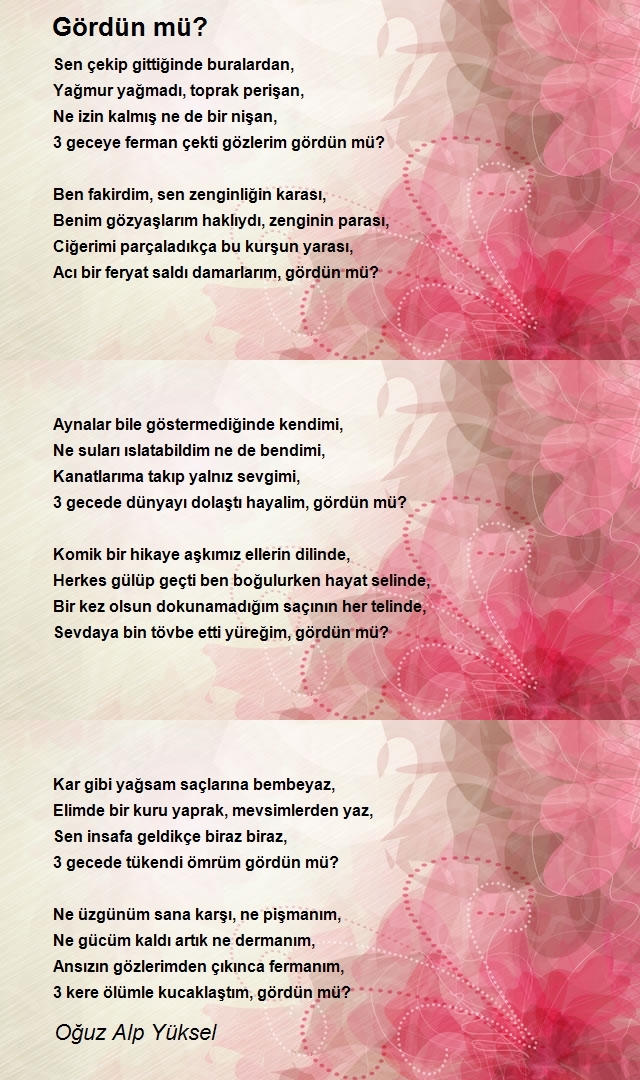 Gördün mü?

Sen çekip gittiğinde buralardan,
Yağmur yağmadı, toprak perişan,
Ne izin kalmış ne de bir nişan,
3 geceye ferman çekti gözlerim gördün mü?

Ben fakirdim, sen zenginliğin karası,
Benim gözyaşlarım haklıydı, zenginin parası,
Ciğerimi parçaladıkça bu kurşun yarası,
Acı bir feryat saldı damarlarım, gördün mü?

Aynalar bile göstermediğinde kendimi,
Ne suları ıslatabildim ne de bendimi,
Kanatlarıma takıp yalnız sevgimi,
3 gecede dünyayı dolaştı hayalim, gördün mü?

Komik bir hikaye aşkımız ellerin dilinde,
Herkes gülüp geçti ben boğulurken hayat selinde,
Bir kez olsun dokunamadığım saçının her telinde,
Sevdaya bin tövbe etti yüreğim, gördün mü?

Kar gibi yağsam saçlarına bembeyaz,
Elimde bir kuru yaprak, mevsimlerden yaz,
Sen insafa geldikçe biraz biraz,
3 gecede tükendi ömrüm gördün mü?

Ne üzgünüm sana karşı, ne pişmanım,
Ne gücüm kaldı artık ne dermanım,
Ansızın gözlerimden çıkınca fermanım,
3 kere ölümle kucaklaştım, gördün mü?

Oğuz Alp Yüksel